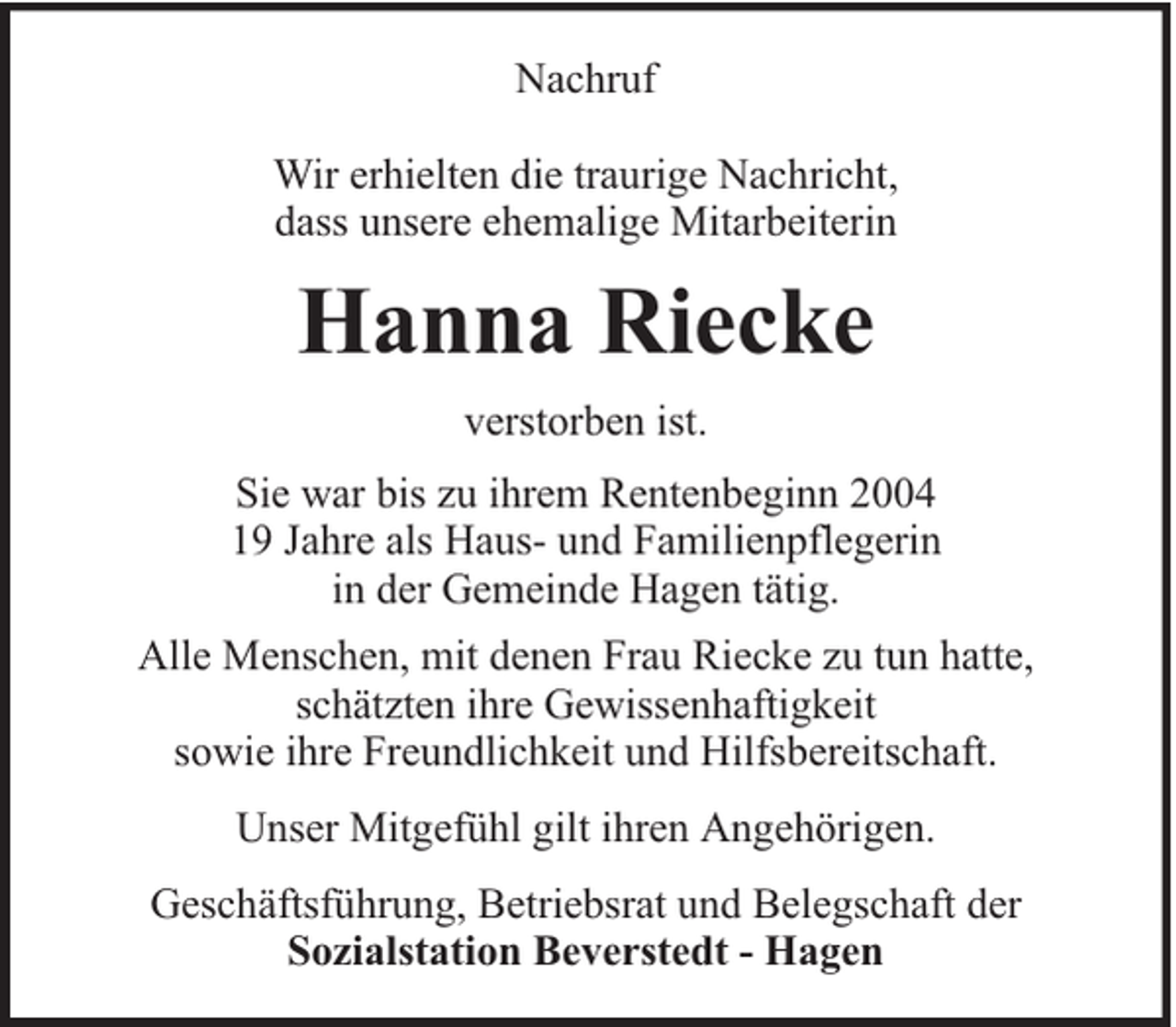 Nachruf

Wir erhielten die traurige Nachricht, dass unsere ehemalige Mitarbeiterin

Hanna Riecke

verstorben ist.

Sie war bis zu ihrem Rentenbeginn 2004 19 Jahre als Haus- und Familienpflegerin in der Gemeinde Hagen tätig.

Alle Menschen, mit denen Frau Riecke zu tun hatte, schätzten ihre Gewissenhaftigkeit sowie ihre Freundlichkeit und Hilfsbereitschaft.

Unser Mitgefühl gilt ihren Angehörigen.

Geschäftsführung, Betriebsrat und Belegschaft der
Sozialstation Beverstedt - Hagen